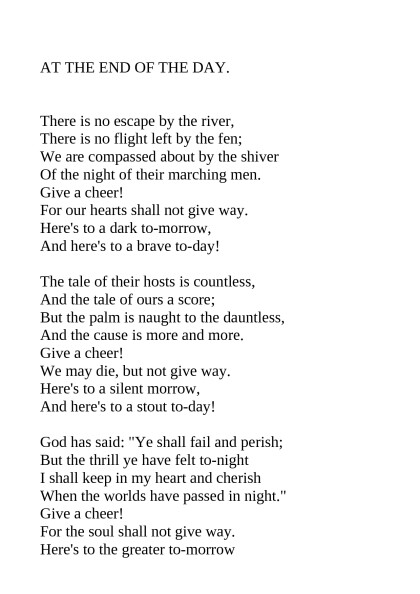 AT THE END OF THE DAY.

There is no escape by the river,
There is no flight left by the fen;
We are compassed about by the shiver
Of the night of their marching men.
Give a cheer!
For our hearts shall not give way.
Here's to a dark to-morrow,
And here's to a brave to-day!

The tale of their hosts is countless,
And the tale of ours a score;
But the palm is naught to the dauntless,
And the cause is more and more.
Give a cheer!
We may die, but not give way.
Here's to a silent morrow,
And here's to a stout to-day!

God has said: "Ye shall fail and perish;
But the thrill ye have felt to-night
I shall keep in my heart and cherish
When the worlds have passed in night."
Give a cheer!
For the soul shall not give way.
Here's to the greater to-morrow